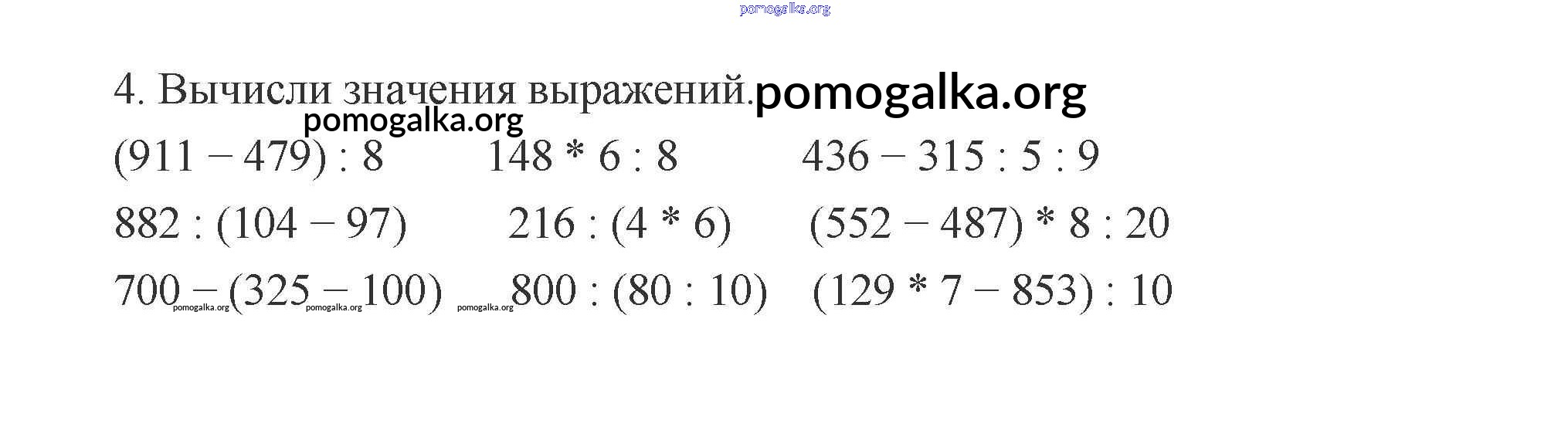 4. Вычисли значения выражений.

$(911 - 479) : 8$ $148 * 6 : 8$ $436 - 315 : 5 : 9$

$882 : (104 - 97)$ $216 : (4 * 6)$ $(552 - 487) * 8 : 20$

$700 - (325 - 100)$ $800 : (80 : 10)$ $(129 * 7 - 853) : 10$

pomogalka.org